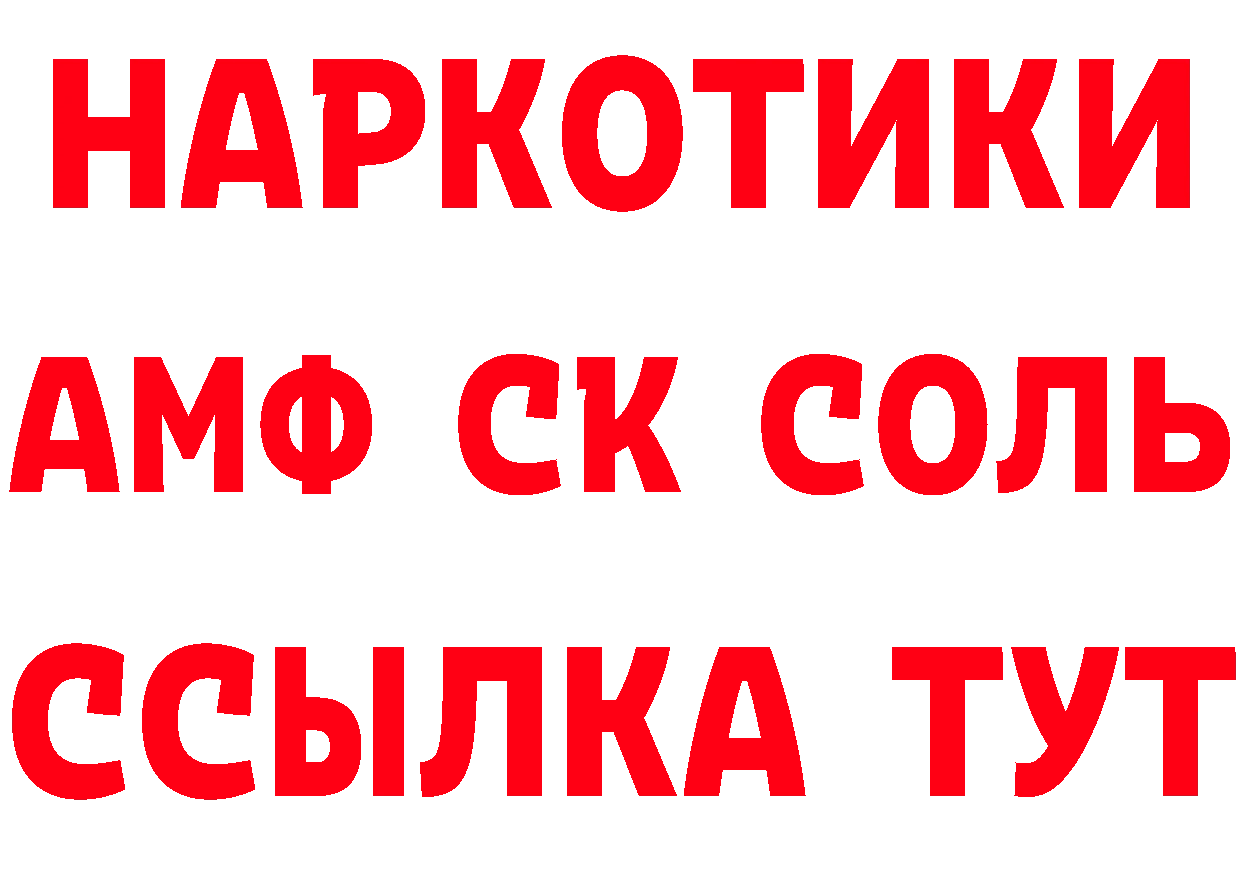 НАРКОТИКИ

АМФ СК СОЛЬ

ССЫЛКА ТУТ